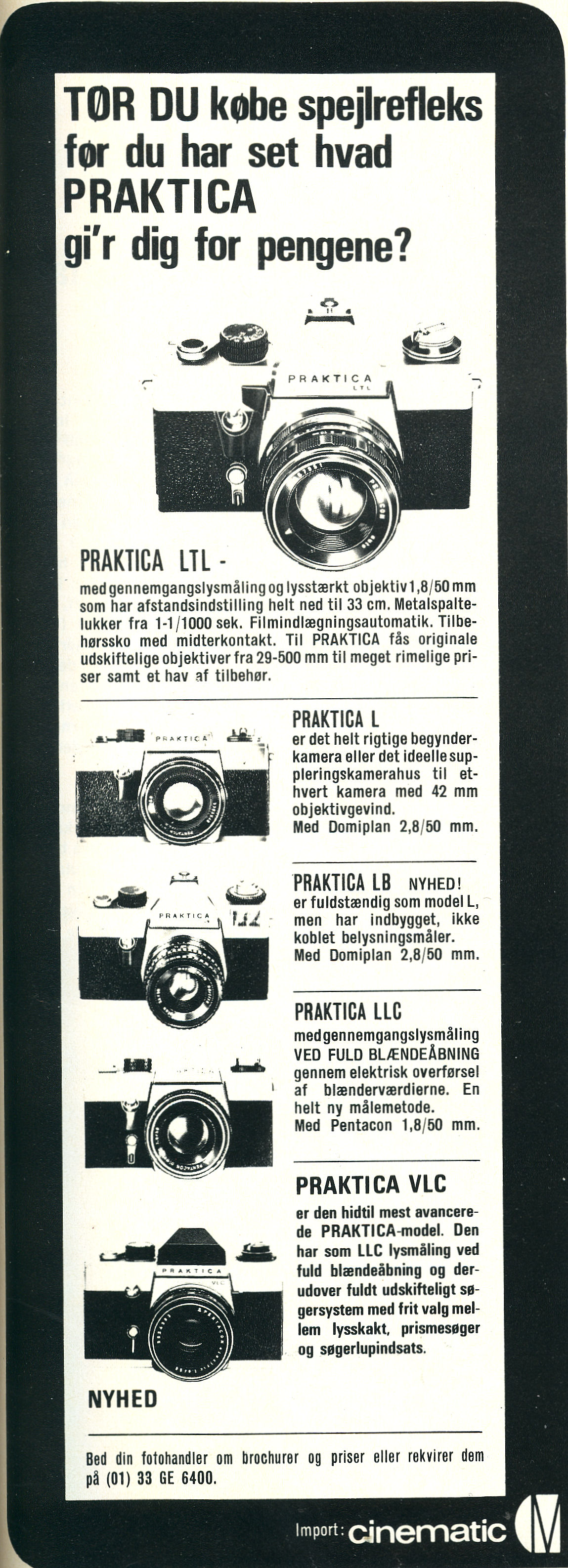 TØR DU købe spejlrefleks før du har set hvad PRAKTICA gi'r dig for pengene?

PRAKTICA LTL

PRAKTICA LTL -
med gennemgangslysmåling og lysstærkt objektiv 1,8/50 mm som har afstandsindstilling helt ned til 33 cm. Metalspaltelukker fra 1-1/1000 sek. Filmindlægningsautomatik. Tilbehørssko med midterkontakt. Til PRAKTICA fås originale udskiftelige objektiver fra 29-500 mm til meget rimelige priser samt et hav af tilbehør.

PRAKTICA

PRAKTICA L
er det helt rigtige begynderkamera eller det ideelle suppleringskamerahus til ethvert kamera med 42 mm objektivgevind.
Med Domiplan 2,8/50 mm.

PRAKTICA

PRAKTICA LB NYHED!
er fuldstændig som model L, men har indbygget, ikke koblet belysningsmåler.
Med Domiplan 2,8/50 mm.

PRAKTICA LLC
med gennemgangslysmåling VED FULD BLÆNDEÅBNING gennem elektrisk overførsel af blænderværdierne. En helt ny målemetode.
Med Pentacon 1,8/50 mm.

PRAKTICA VLC

PRAKTICA VLC
er den hidtil mest avancerede PRAKTICA-model. Den har som LLC lysmåling ved fuld blændeåbning og derudover fuldt udskifteligt søgersystem med frit valg mellem lysskakt, prismesøger og søgerlupindsats.

NYHED

Bed din fotohandler om brochurer og priser eller rekvirer dem på (01) 33 GE 6400.

Import: cinematic